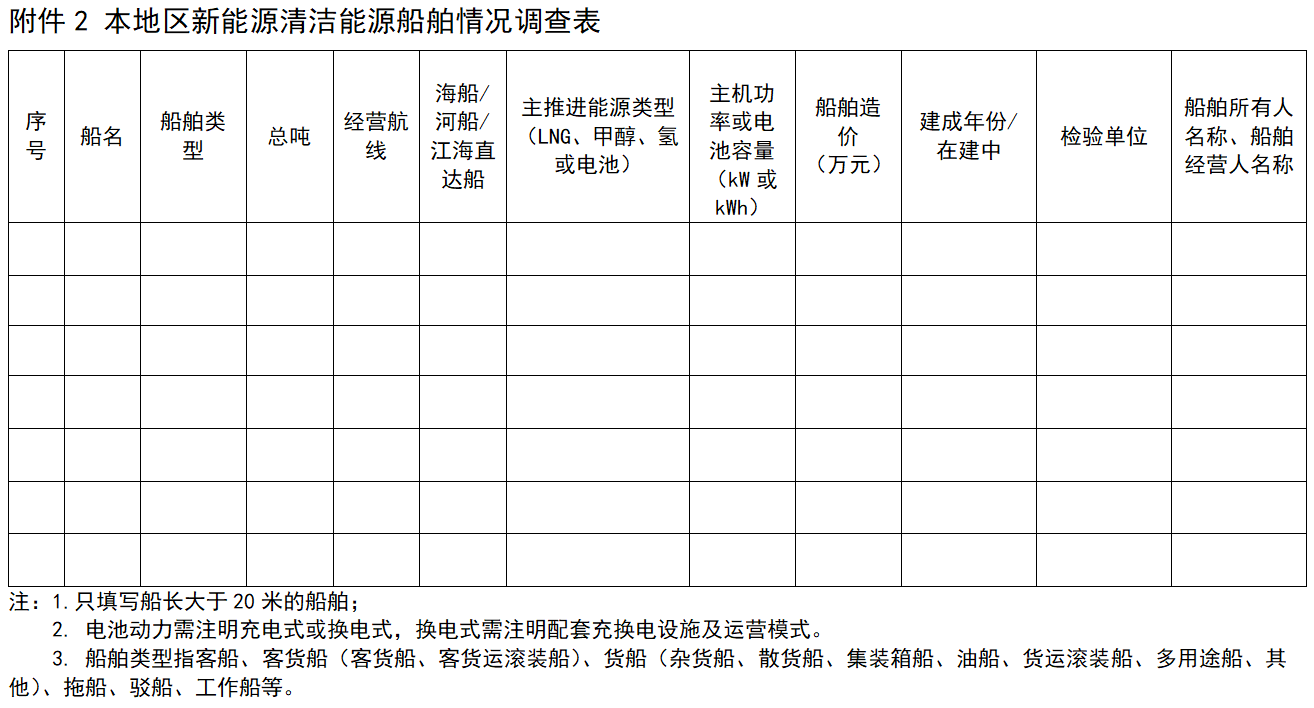 附件 2 本地区新能源清洁能源船舶情况调查表

| 序号 | 船名 | 船舶类型 | 总吨 | 经营航线 | 海船/河船/江海直达船 | 主推进能源类型（LNG、甲醇、氢或电池） | 主机功率或电池容量（kW 或 kWh） | 船舶造价（万元） | 建成年份/在建中 | 检验单位 | 船舶所有人名称、船舶经营人名称 |
|---|---|---|---|---|---|---|---|---|---|---|---|
| | | | | | | | | | | | |
| | | | | | | | | | | | |
| | | | | | | | | | | | |
| | | | | | | | | | | | |
| | | | | | | | | | | | |
| | | | | | | | | | | | |
| | | | | | | | | | | | |

注：1. 只填写船长大于 20 米的船舶；
2. 电池动力需注明充电式或换电式，换电式需注明配套充换电设施及运营模式。
3. 船舶类型指客船、客货船（客货船、客货运滚装船）、货船（杂货船、散货船、集装箱船、油船、货运滚装船、多用途船、其他）、拖船、驳船、工作船等。